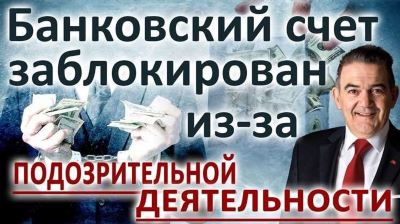 Банковский счет заблокирован из-за

ПОДОЗРИТЕЛЬНОЙ ДЕЯТЕЛЬНОСТИ